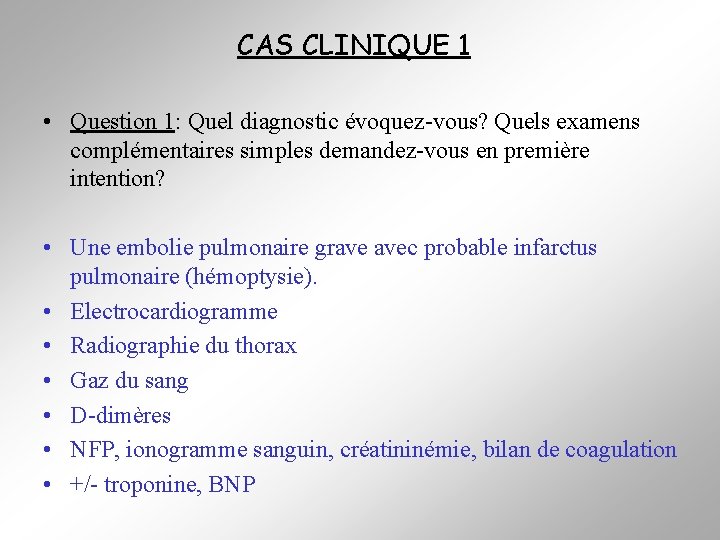 CAS CLINIQUE 1

• Question 1: Quel diagnostic évoquez-vous? Quels examens complémentaires simples demandez-vous en première intention?

• Une embolie pulmonaire grave avec probable infarctus pulmonaire (hémoptysie).
• Electrocardiogramme
• Radiographie du thorax
• Gaz du sang
• D-dimères
• NFP, ionogramme sanguin, créatininémie, bilan de coagulation
• +/- troponine, BNP